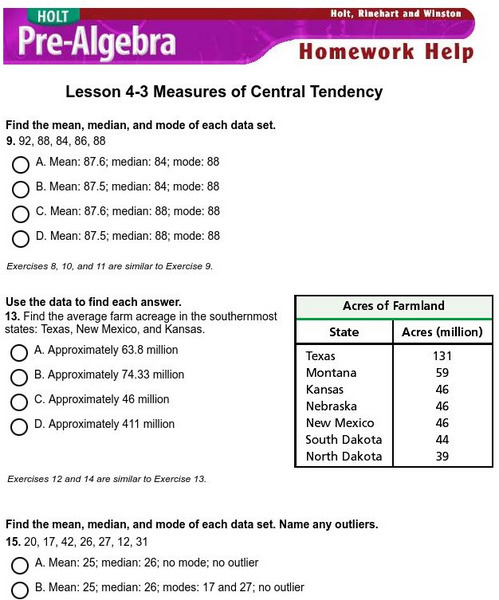 HOLT
Pre-Algebra
Holt, Rinehart and Winston
Homework Help

Lesson 4-3 Measures of Central Tendency

Find the mean, median, and mode of each data set.
9. 92, 88, 84, 86, 88

A. Mean: 87.6; median: 84; mode: 88

B. Mean: 87.5; median: 84; mode: 88

C. Mean: 87.6; median: 88; mode: 88

D. Mean: 87.5; median: 88; mode: 88

Exercises 8, 10, and 11 are similar to Exercise 9.

Use the data to find each answer.
13. Find the average farm acreage in the southernmost states: Texas, New Mexico, and Kansas.

A. Approximately 63.8 million

B. Approximately 74.33 million

C. Approximately 46 million

D. Approximately 411 million

Acres of Farmland

| State | Acres (million) |
|---|---|
| Texas | 131 |
| Montana | 59 |
| Kansas | 46 |
| Nebraska | 46 |
| New Mexico | 46 |
| South Dakota | 44 |
| North Dakota | 39 |

Exercises 12 and 14 are similar to Exercise 13.

Find the mean, median, and mode of each data set. Name any outliers.
15. 20, 17, 42, 26, 27, 12, 31

A. Mean: 25; median: 26; no mode; no outlier

B. Mean: 25; median: 26; modes: 17 and 27; no outlier